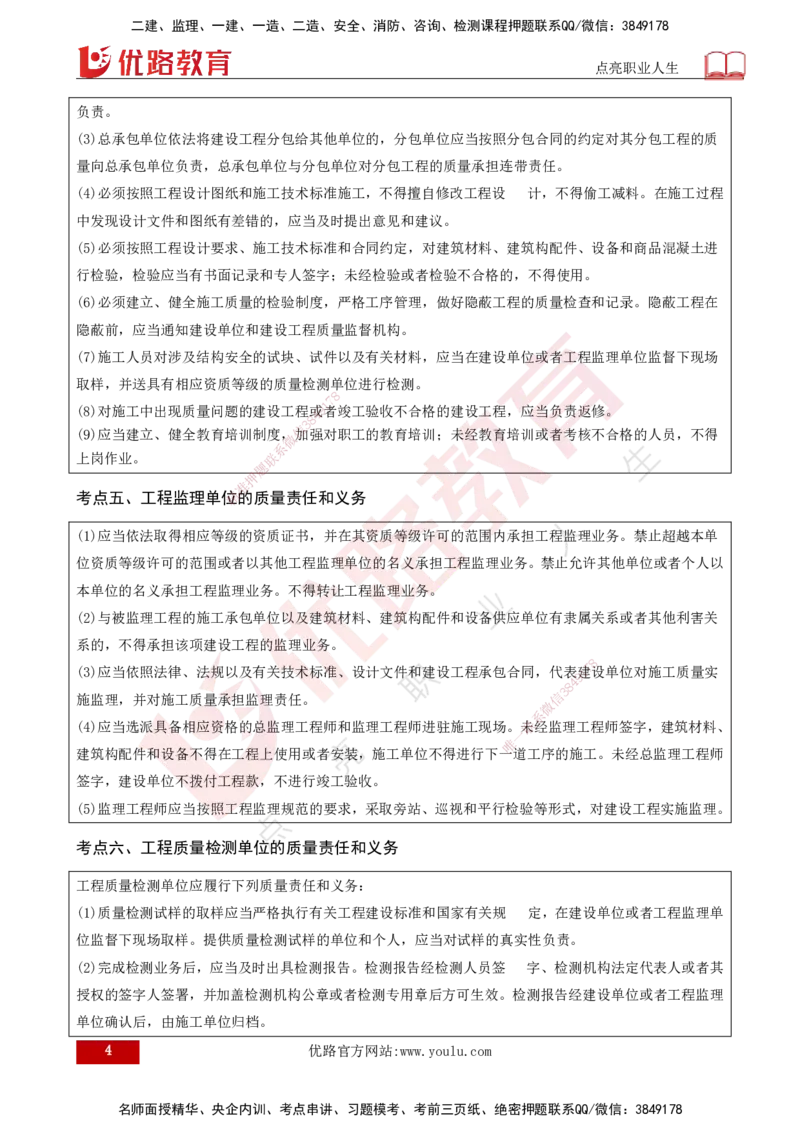 二建、监理、一建、一造、二造、安全、消防、咨询、检测课程押题联系QQ/微信：3849178

优路教育

点亮职业人生

负责。

(3)总承包单位依法将建设工程分包给其他单位的，分包单位应当按照分包合同的约定对其分包工程的质量向总承包单位负责，总承包单位与分包单位对分包工程的质量承担连带责任。

(4)必须按照工程设计图纸和施工技术标准施工，不得擅自修改工程设 计，不得偷工减料。在施工过程中发现设计文件和图纸有差错的，应当及时提出意见和建议。

(5)必须按照工程设计要求、施工技术标准和合同约定，对建筑材料、建筑构配件、设备和商品混凝土进行检验，检验应当有书面记录和专人签字；未经检验或者检验不合格的，不得使用。

(6)必须建立、健全施工质量的检验制度，严格工序管理，做好隐蔽工程的质量检查和记录。隐蔽工程在隐蔽前，应当通知建设单位和建设工程质量监督机构。

(7)施工人员对涉及结构安全的试块、试件以及有关材料，应当在建设单位或者工程监理单位监督下现场取样，并送具有相应资质等级的质量检测单位进行检测。

(8)对施工中出现质量问题的建设工程或者竣工验收不合格的建设工程，应当负责返修。

(9)应当建立、健全教育培训制度，加强对职工的教育培训；未经教育培训或者考核不合格的人员，不得上岗作业。

考点五、工程监理单位的质量责任和义务

(1)应当依法取得相应等级的资质证书，并在其资质等级许可的范围内承担工程监理业务。禁止超越本单位资质等级许可的范围或者以其他工程监理单位的名义承担工程监理业务。禁止允许其他单位或者个人以本单位的名义承担工程监理业务。不得转让工程监理业务。

(2)与被监理工程的施工承包单位以及建筑材料、建筑构配件和设备供应单位有隶属关系或者其他利害关系的，不得承担该项建设工程的监理业务。

(3)应当依照法律、法规以及有关技术标准、设计文件和建设工程承包合同，代表建设单位对施工质量实施监理，并对施工质量承担监理责任。

(4)应当选派具备相应资格的总监理工程师和监理工程师进驻施工现场。未经监理工程师签字，建筑材料、建筑构配件和设备不得在工程上使用或者安装，施工单位不得进行下一道工序的施工。未经总监理工程师签字，建设单位不拨付工程款，不进行竣工验收。

(5)监理工程师应当按照工程监理规范的要求，采取旁站、巡视和平行检验等形式，对建设工程实施监理。

考点六、工程质量检测单位的质量责任和义务

工程质量检测单位应履行下列质量责任和义务：

(1)质量检测试样的取样应当严格执行有关工程建设标准和国家有关规 定，在建设单位或者工程监理单位监督下现场取样。提供质量检测试样的单位和个人，应当对试样的真实性负责。

(2)完成检测业务后，应当及时出具检测报告。检测报告经检测人员签 字、检测机构法定代表人或者其授权的签字人签署，并加盖检测机构公章或者检测专用章后方可生效。检测报告经建设单位或者工程监理单位确认后，由施工单位归档。

4

优路官方网站:www.youlu.com

名师面授精华、央企内训、考点串讲、习题模考、考前三页纸、绝密押题联系QQ/微信：3849178